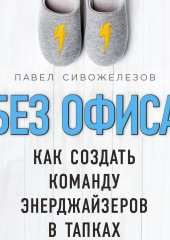 ПАВЕЛ СИВОЖЕЛЕЗОВ

БЕЗ ОФИСА

КАК СОЗДАТЬ КОМАНДУ ЭНЕРДЖАЙЗЕРОВ В ТАПКАХ